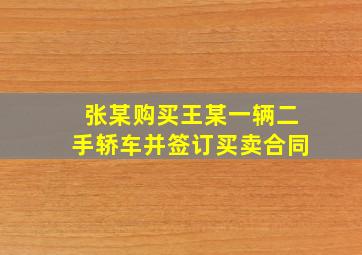 张某购买王某一辆二手轿车并签订买卖合同